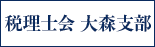 税理士会 大森支部